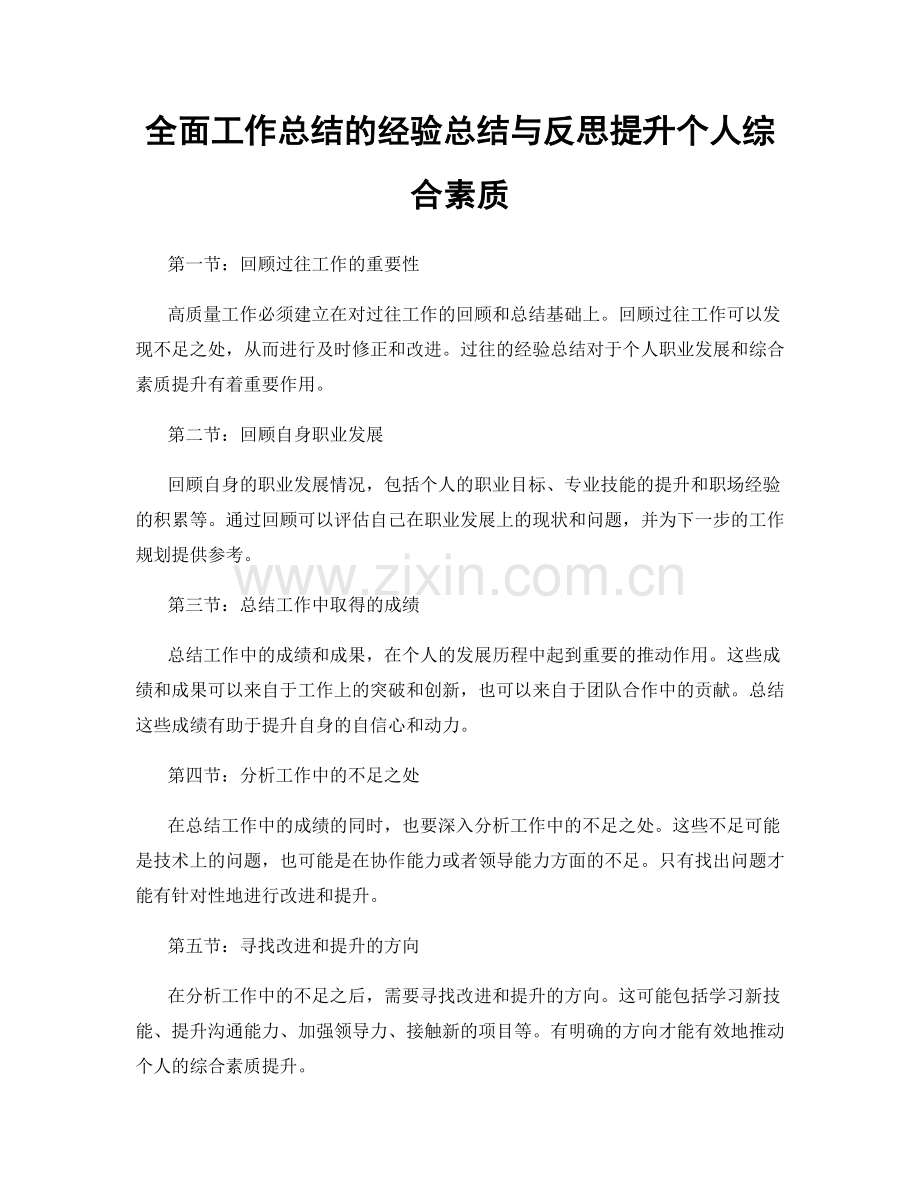 全面工作总结的经验总结与反思提升个人综合素质

第一节：回顾过往工作的重要性

高质量工作必须建立在对过往工作的回顾和总结基础上。回顾过往工作可以发现不足之处，从而进行及时修正和改进。过往的经验总结对于个人职业发展和综合素质提升有着重要作用。

第二节：回顾自身职业发展

回顾自身的职业发展情况，包括个人的职业目标、专业技能的提升和职场经验的积累等。通过回顾可以评估自己在职业发展上的现状和问题，并为下一步的工作规划提供参考。

第三节：总结工作中取得的成绩

总结工作中的成绩和成果，在个人的发展历程中起到重要的推动作用。这些成绩和成果可以来自于工作上的突破和创新，也可以来自于团队合作中的贡献。总结这些成绩有助于提升自身的自信心和动力。

第四节：分析工作中的不足之处

在总结工作中的成绩的同时，也要深入分析工作中的不足之处。这些不足可能是技术上的问题，也可能是在协作能力或者领导能力方面的不足。只有找出问题才能有针对性地进行改进和提升。

第五节：寻找改进和提升的方向

在分析工作中的不足之后，需要寻找改进和提升的方向。这可能包括学习新技能、提升沟通能力、加强领导力、接触新的项目等。有明确的方向才能有效地推动个人的综合素质提升。

www.zixin.com.cn